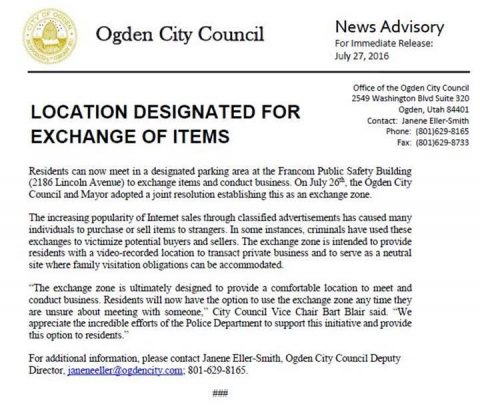 CITY OF OGDEN

Ogden City Council

News Advisory
For Immediate Release:
July 27, 2016

Office of the Ogden City Council
2549 Washington Blvd Suite 320
Ogden, Utah 84401
Contact: Janene Eller-Smith
Phone: (801)629-8165
Fax: (801)629-8733

LOCATION DESIGNATED FOR EXCHANGE OF ITEMS

Residents can now meet in a designated parking area at the Francom Public Safety Building (2186 Lincoln Avenue) to exchange items and conduct business. On July 26$^{th}$, the Ogden City Council and Mayor adopted a joint resolution establishing this as an exchange zone.

The increasing popularity of Internet sales through classified advertisements has caused many individuals to purchase or sell items to strangers. In some instances, criminals have used these exchanges to victimize potential buyers and sellers. The exchange zone is intended to provide residents with a video-recorded location to transact private business and to serve as a neutral site where family visitation obligations can be accommodated.

"The exchange zone is ultimately designed to provide a comfortable location to meet and conduct business. Residents will now have the option to use the exchange zone any time they are unsure about meeting with someone," City Council Vice Chair Bart Blair said. "We appreciate the incredible efforts of the Police Department to support this initiative and provide this option to residents."

For additional information, please contact Janene Eller-Smith, Ogden City Council Deputy Director, janeneeller@ogdencity.com; 801-629-8165.

###